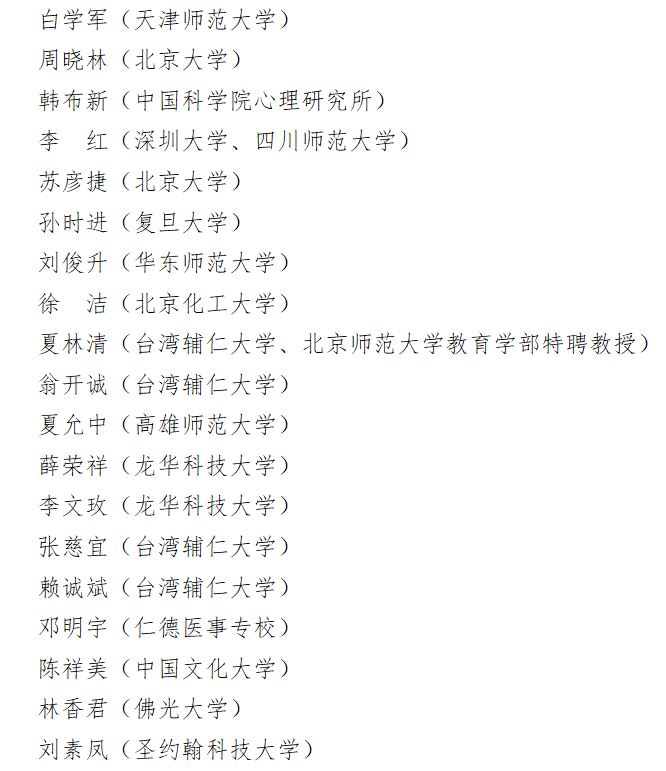 白学军（天津师范大学）
周晓林（北京大学）
韩布新（中国科学院心理研究所）
李　红（深圳大学、四川师范大学）
苏彦捷（北京大学）
孙时进（复旦大学）
刘俊升（华东师范大学）
徐　洁（北京化工大学）
夏林清（台湾辅仁大学、北京师范大学教育学部特聘教授）
翁开诚（台湾辅仁大学）
夏允中（高雄师范大学）
薛荣祥（龙华科技大学）
李文玫（龙华科技大学）
张慈宜（台湾辅仁大学）
赖诚斌（台湾辅仁大学）
邓明宇（仁德医事专校）
陈祥美（中国文化大学）
林香君（佛光大学）
刘素凤（圣约翰科技大学）